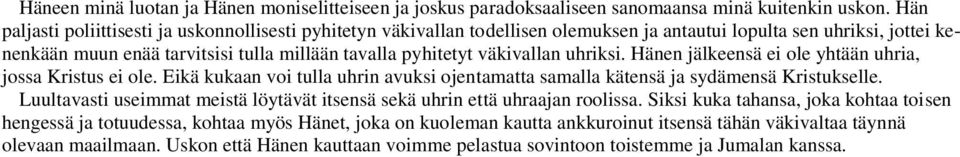 Häneen minä luotan ja Hänen moniselitteiseen ja joskus paradoksaaliseen sanomaansa minä kuitenkin uskon. Hän paljasti poliittisesti ja uskonnollisesti pyhitetyn väkivallan todellisen olemuksen ja antautui lopulta sen uhriksi, jottei kenenkään muun enää tarvitsisi tulla millään tavalla pyhitetyt väkivallan uhriksi. Hänen jälkeensä ei ole yhtään uhria, jossa Kristus ei ole. Eikä kukaan voi tulla uhrin avuksi ojentamatta samalla kätensä ja sydämensä Kristukselle.

Luultavasti useimmat meistä löytävät itsensä sekä uhrin että uhraajan roolissa. Siksi kuka tahansa, joka kohtaa toisen hengessä ja totuudessa, kohtaa myös Hänet, joka on kuoleman kautta ankkuroinut itsensä tähän väkivaltaa täynnä olevaan maailmaan. Uskon että Hänen kauttaan voimme pelastua sovintoon toistemme ja Jumalan kanssa.